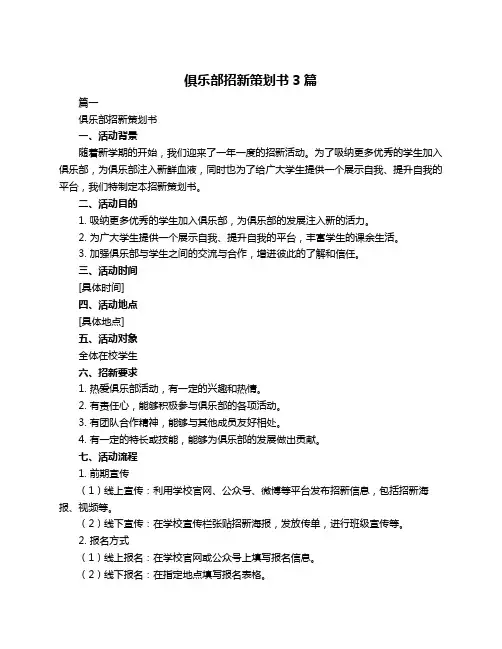 俱乐部招新策划书 3 篇

篇一

俱乐部招新策划书

一、活动背景

随着新学期的开始，我们迎来了一年一度的招新活动。为了吸纳更多优秀的学生加入俱乐部，为俱乐部注入新鲜血液，同时也为了给广大学生提供一个展示自我、提升自我的平台，我们特制定本招新策划书。

二、活动目的

1. 吸纳更多优秀的学生加入俱乐部，为俱乐部的发展注入新的活力。

2. 为广大学生提供一个展示自我、提升自我的平台，丰富学生的课余生活。

3. 加强俱乐部与学生之间的交流与合作，增进彼此的了解和信任。

三、活动时间

[具体时间]

四、活动地点

[具体地点]

五、活动对象

全体在校学生

六、招新要求

1. 热爱俱乐部活动，有一定的兴趣和热情。

2. 有责任心，能够积极参与俱乐部的各项活动。

3. 有团队合作精神，能够与其他成员友好相处。

4. 有一定的特长或技能，能够为俱乐部的发展做出贡献。

七、活动流程

1. 前期宣传

（1）线上宣传：利用学校官网、公众号、微博等平台发布招新信息，包括招新海报、视频等。

（2）线下宣传：在学校宣传栏张贴招新海报，发放传单，进行班级宣传等。

2. 报名方式

（1）线上报名：在学校官网或公众号上填写报名信息。

（2）线下报名：在指定地点填写报名表格。